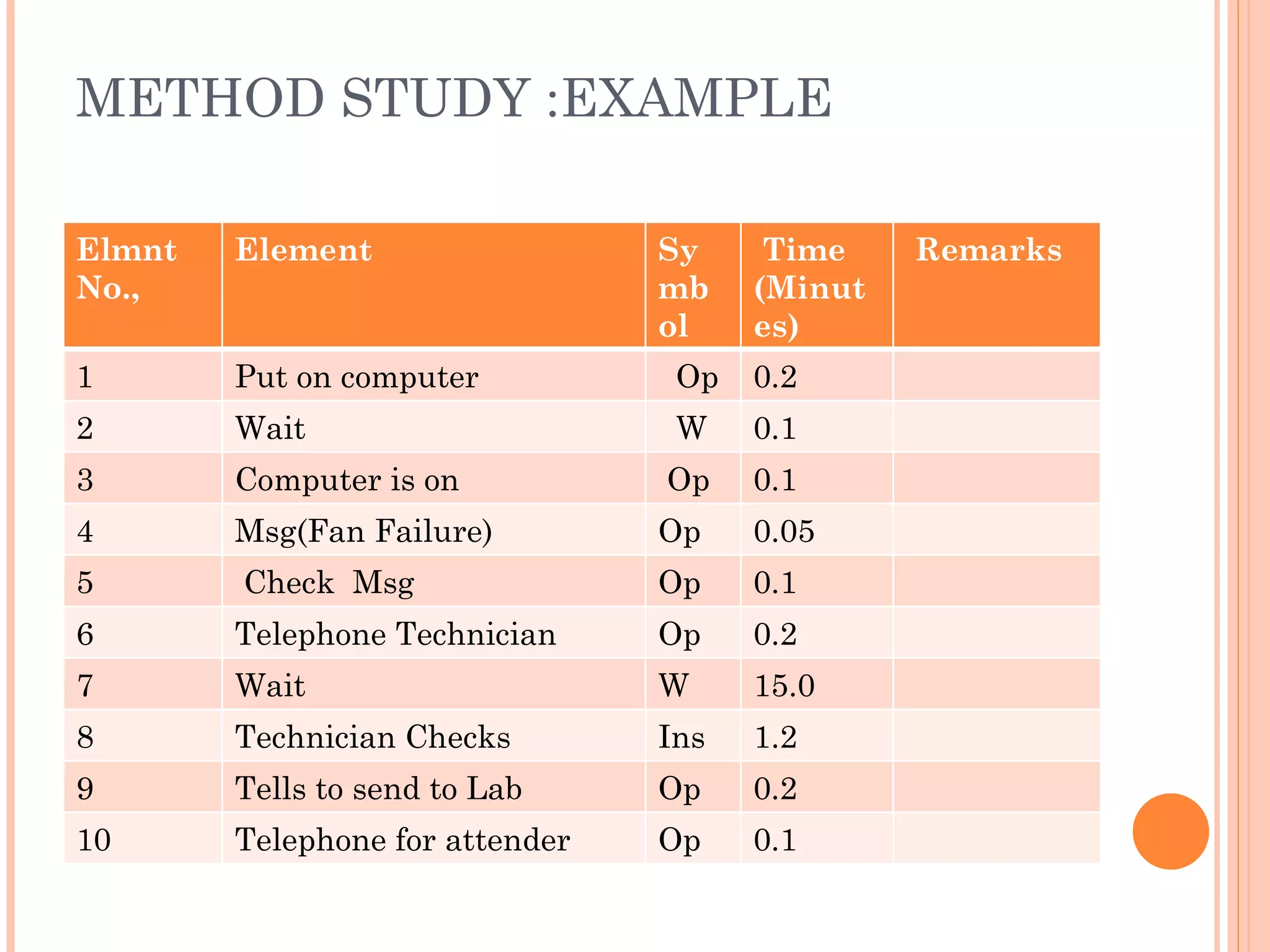 METHOD STUDY :EXAMPLE

| Elmnt No., | Element | Symbol | Time (Minutes) | Remarks |
|---|---|---|---|---|
| 1 | Put on computer | Op | 0.2 | |
| 2 | Wait | W | 0.1 | |
| 3 | Computer is on | Op | 0.1 | |
| 4 | Msg(Fan Failure) | Op | 0.05 | |
| 5 | Check Msg | Op | 0.1 | |
| 6 | Telephone Technician | Op | 0.2 | |
| 7 | Wait | W | 15.0 | |
| 8 | Technician Checks | Ins | 1.2 | |
| 9 | Tells to send to Lab | Op | 0.2 | |
| 10 | Telephone for attender | Op | 0.1 | |